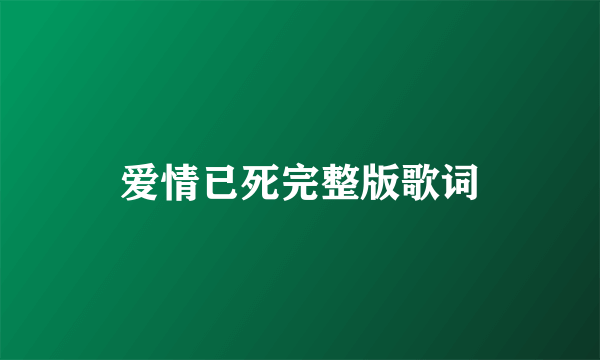 爱情已死完整版歌词